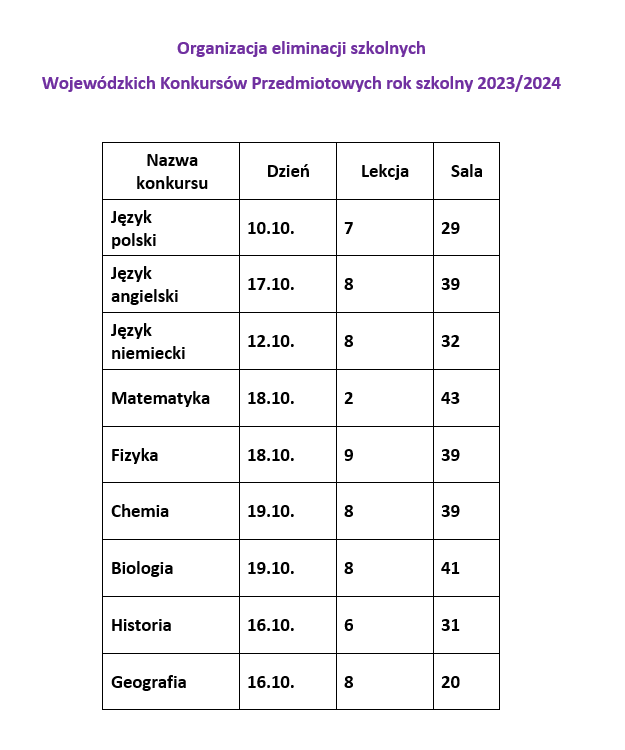 Organizacja eliminacji szkolnych

Wojewódzkich Konkursów Przedmiotowych rok szkolny 2023/2024

| Nazwa konkursu | Dzień | Lekcja | Sala |
|---|---|---|---|
| Język polski | 10.10. | 7 | 29 |
| Język angielski | 17.10. | 8 | 39 |
| Język niemiecki | 12.10. | 8 | 32 |
| Matematyka | 18.10. | 2 | 43 |
| Fizyka | 18.10. | 9 | 39 |
| Chemia | 19.10. | 8 | 39 |
| Biologia | 19.10. | 8 | 41 |
| Historia | 16.10. | 6 | 31 |
| Geografia | 16.10. | 8 | 20 |